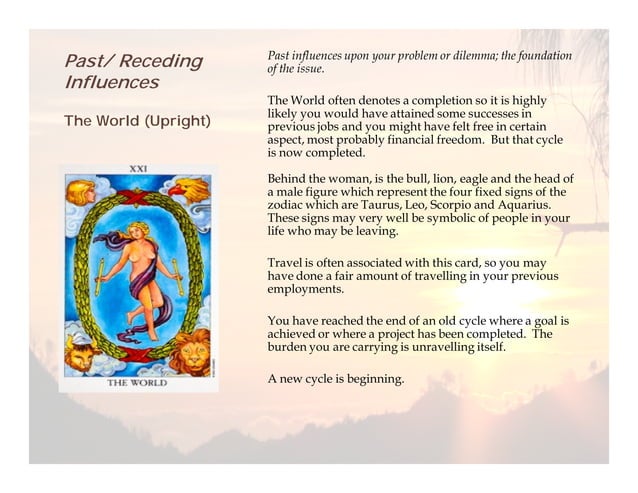 Past/ Receding Influences

The World (Upright)

XXI

THE WORLD

Past influences upon your problem or dilemma; the foundation of the issue.

The World often denotes a completion so it is highly likely you would have attained some successes in previous jobs and you might have felt free in certain aspect, most probably financial freedom. But that cycle is now completed.

Behind the woman, is the bull, lion, eagle and the head of a male figure which represent the four fixed signs of the zodiac which are Taurus, Leo, Scorpio and Aquarius. These signs may very well be symbolic of people in your life who may be leaving.

Travel is often associated with this card, so you may have done a fair amount of travelling in your previous employments.

You have reached the end of an old cycle where a goal is achieved or where a project has been completed. The burden you are carrying is unravelling itself.

A new cycle is beginning.